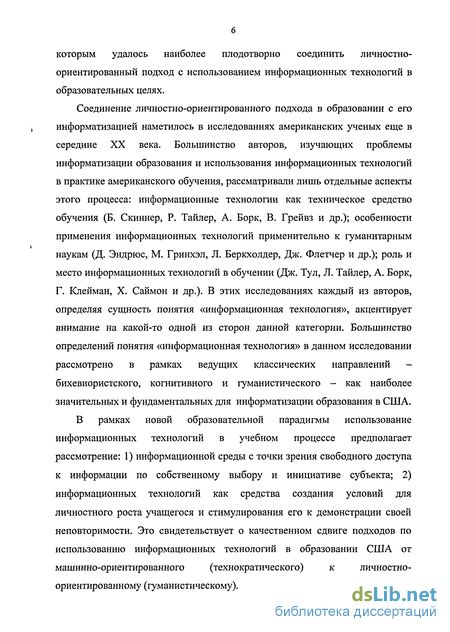 6

которым удалось наиболее плодотворно соединить личностно-ориентированный подход с использованием информационных технологий в образовательных целях.

Соединение личностно-ориентированного подхода в образовании с его информатизацией наметилось в исследованиях американских ученых еще в середине XX века. Большинство авторов, изучающих проблемы информатизации образования и использования информационных технологий в практике американского обучения, рассматривали лишь отдельные аспекты этого процесса: информационные технологии как техническое средство обучения (Б. Скиннер, Р. Тайлер, А. Борк, В. Грейвз и др.); особенности применения информационных технологий применительно к гуманитарным наукам (Д. Эндрюс, М. Гринхэл, Л. Беркхолдер, Дж. Флетчер и др.); роль и место информационных технологий в обучении (Дж. Тул, Л. Тайлер, А. Борк, Г. Клейман, Х. Саймон и др.). В этих исследованиях каждый из авторов, определяя сущность понятия «информационная технология», акцентирует внимание на какой-то одной из сторон данной категории. Большинство определений понятия «информационная технология» в данном исследовании рассмотрено в рамках ведущих классических направлений – бихевиористского, когнитивного и гуманистического – как наиболее значительных и фундаментальных для информатизации образования в США.

В рамках новой образовательной парадигмы использование информационных технологий в учебном процессе предполагает рассмотрение: 1) информационной среды с точки зрения свободного доступа к информации по собственному выбору и инициативе субъекта; 2) информационных технологий как средства создания условий для личностного роста учащегося и стимулирования его к демонстрации своей неповторимости. Это свидетельствует о качественном сдвиге подходов по использованию информационных технологий в образовании США от машинно-ориентированного (технократического) к личностно-ориентированному (гуманистическому).

dsLib.net
библиотека диссертаций